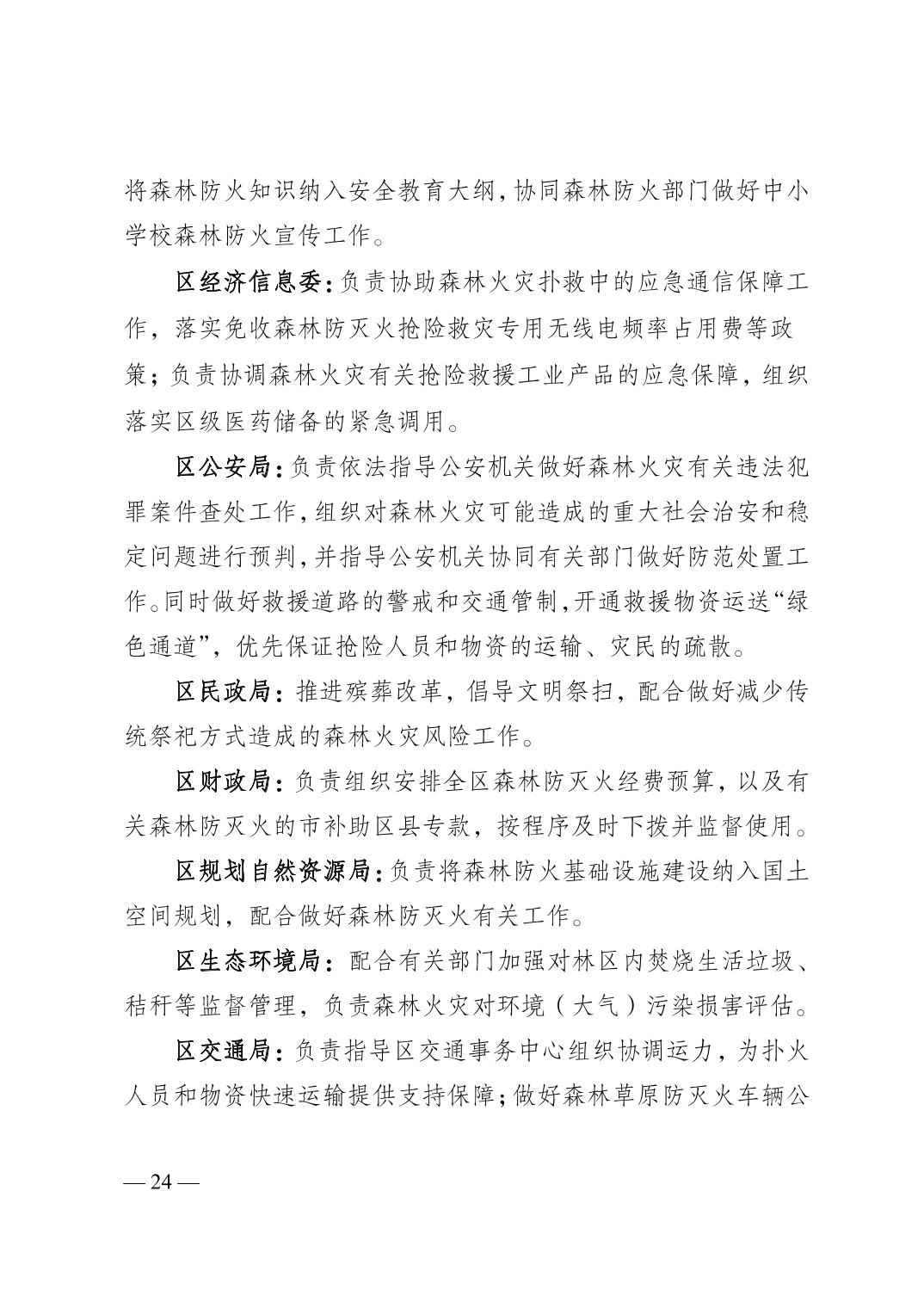 将森林防火知识纳入安全教育大纲，协同森林防火部门做好中小学校森林防火宣传工作。

区经济信息委：负责协助森林火灾扑救中的应急通信保障工作，落实免收森林防灭火抢险救灾专用无线电频率占用费等政策；负责协调森林火灾有关抢险救援工业产品的应急保障，组织落实区级医药储备的紧急调用。

区公安局：负责依法指导公安机关做好森林火灾有关违法犯罪案件查处工作，组织对森林火灾可能造成的重大社会治安和稳定问题进行预判，并指导公安机关协同有关部门做好防范处置工作。同时做好救援道路的警戒和交通管制，开通救援物资运送“绿色通道”，优先保证抢险人员和物资的运输、灾民的疏散。

区民政局：推进殡葬改革，倡导文明祭扫，配合做好减少传统祭祀方式造成的森林火灾风险工作。

区财政局：负责组织安排全区森林防灭火经费预算，以及有关森林防灭火的市补助区县专款，按程序及时下拨并监督使用。

区规划自然资源局：负责将森林防火基础设施建设纳入国土空间规划，配合做好森林防灭火有关工作。

区生态环境局：配合有关部门加强对林区内焚烧生活垃圾、秸秆等监督管理，负责森林火灾对环境（大气）污染损害评估。

区交通局：负责指导区交通事务中心组织协调运力，为扑火人员和物资快速运输提供支持保障；做好森林草原防灭火车辆公

— 24 —